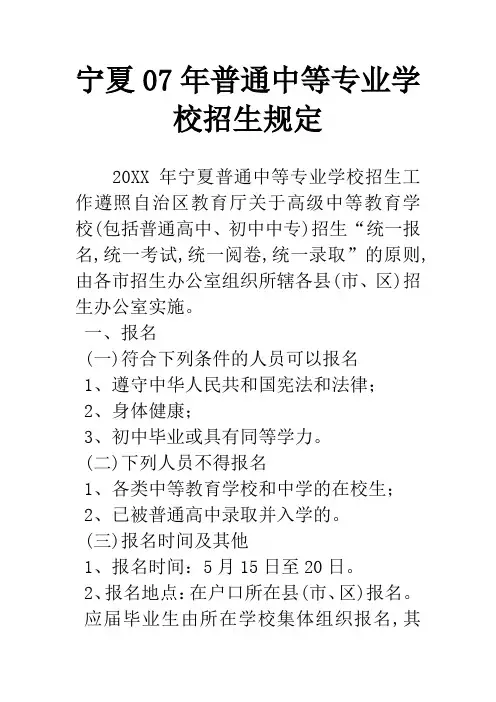 宁夏07年普通中等专业学校招生规定

20XX 年宁夏普通中等专业学校招生工作遵照自治区教育厅关于高级中等教育学校(包括普通高中、初中中专)招生“统一报名,统一考试,统一阅卷,统一录取”的原则,由各市招生办公室组织所辖各县(市、区)招生办公室实施。

一、报名

(一)符合下列条件的人员可以报名

1、遵守中华人民共和国宪法和法律;

2、身体健康;

3、初中毕业或具有同等学力。

(二)下列人员不得报名

1、各类中等教育学校和中学的在校生;

2、已被普通高中录取并入学的。

(三)报名时间及其他

1、报名时间:5月15日至20日。

2、报名地点:在户口所在县(市、区)报名。应届毕业生由所在学校集体组织报名,其